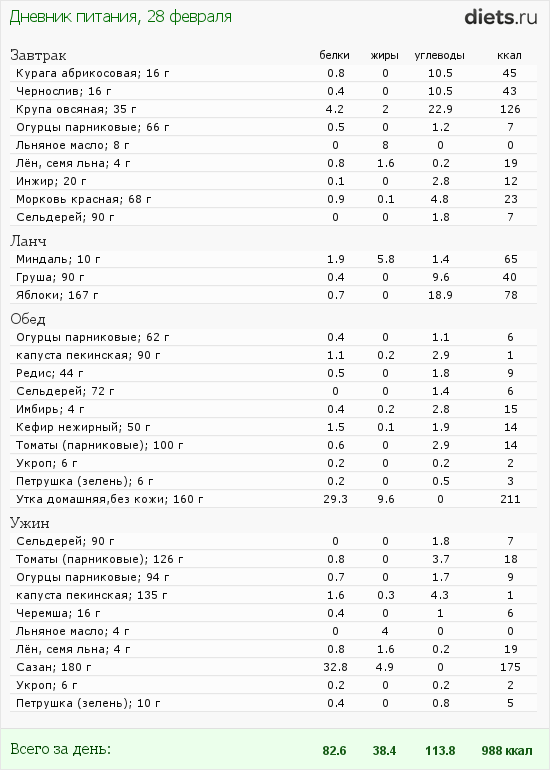 Дневник питания, 28 февраля

diets.ru

| Завтрак | белки | жиры | углеводы | ккал |
|---|---|---|---|---|
| Курага абрикосовая; 16 г | 0.8 | 0 | 10.5 | 45 |
| Чернослив; 16 г | 0.4 | 0 | 10.5 | 43 |
| Крупа овсяная; 35 г | 4.2 | 2 | 22.9 | 126 |
| Огурцы парниковые; 66 г | 0.5 | 0 | 1.2 | 7 |
| Льняное масло; 8 г | 0 | 8 | 0 | 0 |
| Лён, семя льна; 4 г | 0.8 | 1.6 | 0.2 | 19 |
| Инжир; 20 г | 0.1 | 0 | 2.8 | 12 |
| Морковь красная; 68 г | 0.9 | 0.1 | 4.8 | 23 |
| Сельдерей; 90 г | 0 | 0 | 1.8 | 7 |
| Ланч | | | | |
| Миндаль; 10 г | 1.9 | 5.8 | 1.4 | 65 |
| Груша; 90 г | 0.4 | 0 | 9.6 | 40 |
| Яблоки; 167 г | 0.7 | 0 | 18.9 | 78 |
| Обед | | | | |
| Огурцы парниковые; 62 г | 0.4 | 0 | 1.1 | 6 |
| капуста пекинская; 90 г | 1.1 | 0.2 | 2.9 | 1 |
| Редис; 44 г | 0.5 | 0 | 1.8 | 9 |
| Сельдерей; 72 г | 0 | 0 | 1.4 | 6 |
| Имбирь; 4 г | 0.4 | 0.2 | 2.8 | 15 |
| Кефир нежирный; 50 г | 1.5 | 0.1 | 1.9 | 14 |
| Томаты (парниковые); 100 г | 0.6 | 0 | 2.9 | 14 |
| Укроп; 6 г | 0.2 | 0 | 0.2 | 2 |
| Петрушка (зелень); 6 г | 0.2 | 0 | 0.5 | 3 |
| Утка домашняя,без кожи; 160 г | 29.3 | 9.6 | 0 | 211 |
| Ужин | | | | |
| Сельдерей; 90 г | 0 | 0 | 1.8 | 7 |
| Томаты (парниковые); 126 г | 0.8 | 0 | 3.7 | 18 |
| Огурцы парниковые; 94 г | 0.7 | 0 | 1.7 | 9 |
| капуста пекинская; 135 г | 1.6 | 0.3 | 4.3 | 1 |
| Черемша; 16 г | 0.4 | 0 | 1 | 6 |
| Льняное масло; 4 г | 0 | 4 | 0 | 0 |
| Лён, семя льна; 4 г | 0.8 | 1.6 | 0.2 | 19 |
| Сазан; 180 г | 32.8 | 4.9 | 0 | 175 |
| Укроп; 6 г | 0.2 | 0 | 0.2 | 2 |
| Петрушка (зелень); 10 г | 0.4 | 0 | 0.8 | 5 |
| Всего за день: | 82.6 | 38.4 | 113.8 | 988 ккал |